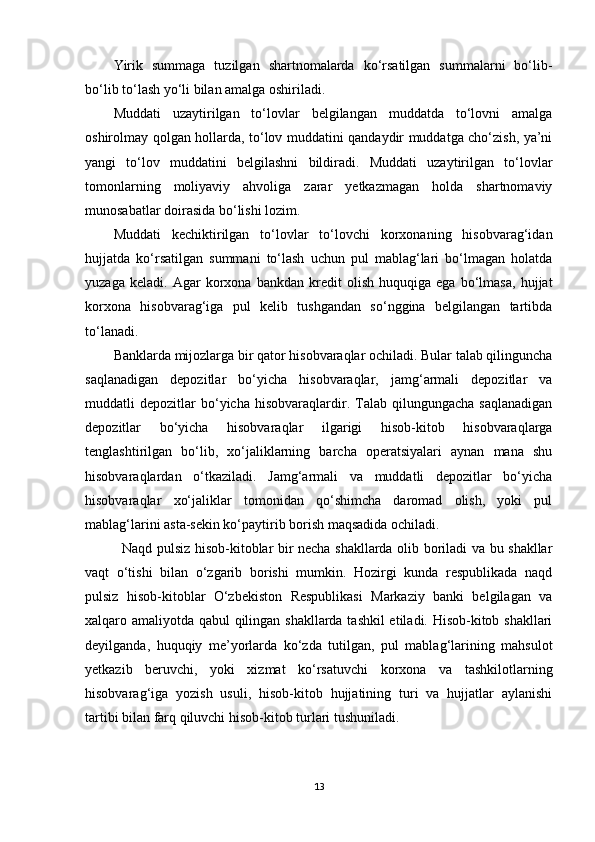 Yirik summaga tuzilgan shartnomalarda ko‘rsatilgan summalarni bo‘lib-bo‘lib to‘lash yo‘li bilan amalga oshiriladi.

Muddati uzaytirilgan to‘lovlar belgilangan muddatda to‘lovni amalga oshirolmay qolgan hollarda, to‘lov muddatini qandaydir muddatga cho‘zish, ya’ni yangi to‘lov muddatini belgilashni bildiradi. Muddati uzaytirilgan to‘lovlar tomonlarning moliyaviy ahvoliga zarar yetkazmagan holda shartnomaviy munosabatlar doirasida bo‘lishi lozim.

Muddati kechiktirilgan to‘lovlar to‘lovchi korxonaning hisobvarag‘idan hujjatda ko‘rsatilgan summani to‘lash uchun pul mablag‘lari bo‘lmagan holatda yuzaga keladi. Agar korxona bankdan kredit olish huquqiga ega bo‘lmasa, hujjat korxona hisobvarag‘iga pul kelib tushgandan so‘nggina belgilangan tartibda to‘lanadi.

Banklarda mijozlarga bir qator hisobvaraqlar ochiladi. Bular talab qilinguncha saqlanadigan depozitlar bo‘yicha hisobvaraqlar, jamg‘armali depozitlar va muddatli depozitlar bo‘yicha hisobvaraqlardir. Talab qilungungacha saqlanadigan depozitlar bo‘yicha hisobvaraqlar ilgarigi hisob-kitob hisobvaraqlarga tenglashtirilgan bo‘lib, xo‘jaliklarning barcha operatsiyalari aynan mana shu hisobvaraqlardan o‘tkaziladi. Jamg‘armali va muddatli depozitlar bo‘yicha hisobvaraqlar xo‘jaliklar tomonidan qo‘shimcha daromad olish, yoki pul mablag‘larini asta-sekin ko‘paytirib borish maqsadida ochiladi.

Naqd pulsiz hisob-kitoblar bir necha shakllarda olib boriladi va bu shakllar vaqt o‘tishi bilan o‘zgarib borishi mumkin. Hozirgi kunda respublikada naqd pulsiz hisob-kitoblar O‘zbekiston Respublikasi Markaziy banki belgilagan va xalqaro amaliyotda qabul qilingan shakllarda tashkil etiladi. Hisob-kitob shakllari deyilganda, huquqiy me’yorlarda ko‘zda tutilgan, pul mablag‘larining mahsulot yetkazib beruvchi, yoki xizmat ko‘rsatuvchi korxona va tashkilotlarning hisobvarag‘iga yozish usuli, hisob-kitob hujjatining turi va hujjatlar aylanishi tartibi bilan farq qiluvchi hisob-kitob turlari tushuniladi.

13